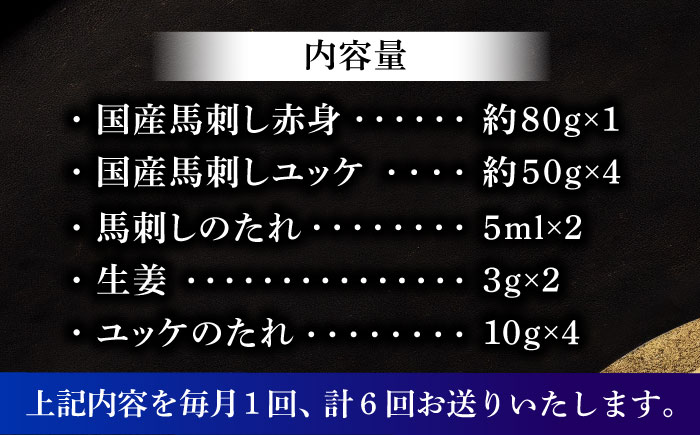 内容量

・国産馬刺し赤身・・・・・・ 約80g×1
・国産馬刺しユッケ ・・・・ 約50g×4
・馬刺しのたれ・・・・・・・・ 5ml×2
・生姜 ・・・・・・・・・・・・・・ 3g×2
・ユッケのたれ・・・・・・・・ 10g×4

上記内容を毎月１回、計６回お送りいたします。